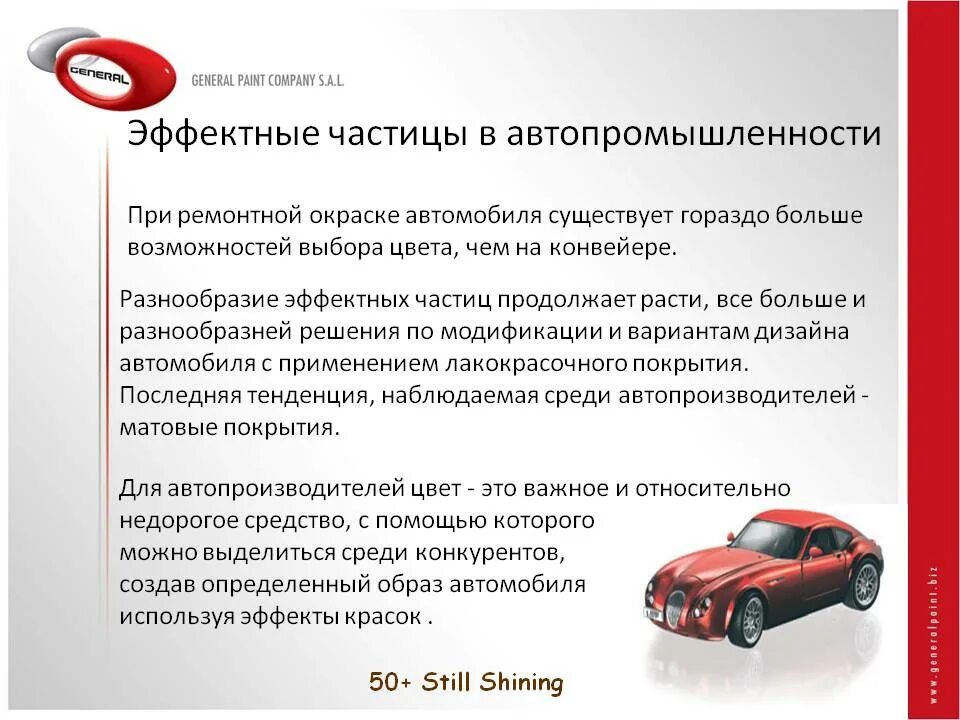 GENERAL

GENERAL PAINT COMPANY S.A.L.

Эффектные частицы в автопромышленности

При ремонтной окраске автомобиля существует гораздо больше возможностей выбора цвета, чем на конвейере.

Разнообразие эффектных частиц продолжает расти, все больше и разнообразней решения по модификации и вариантам дизайна автомобиля с применением лакокрасочного покрытия. Последняя тенденция, наблюдаемая среди автопроизводителей - матовые покрытия.

Для автопроизводителей цвет - это важное и относительно недорогое средство, с помощью которого можно выделиться среди конкурентов, создав определенный образ автомобиля используя эффекты красок .

50+ Still Shining

www.generalpaint.biz